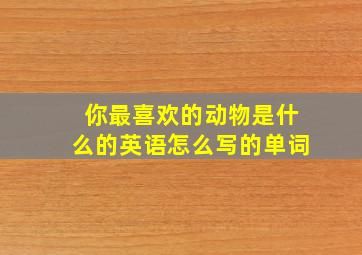 你最喜欢的动物是什么的英语怎么写的单词